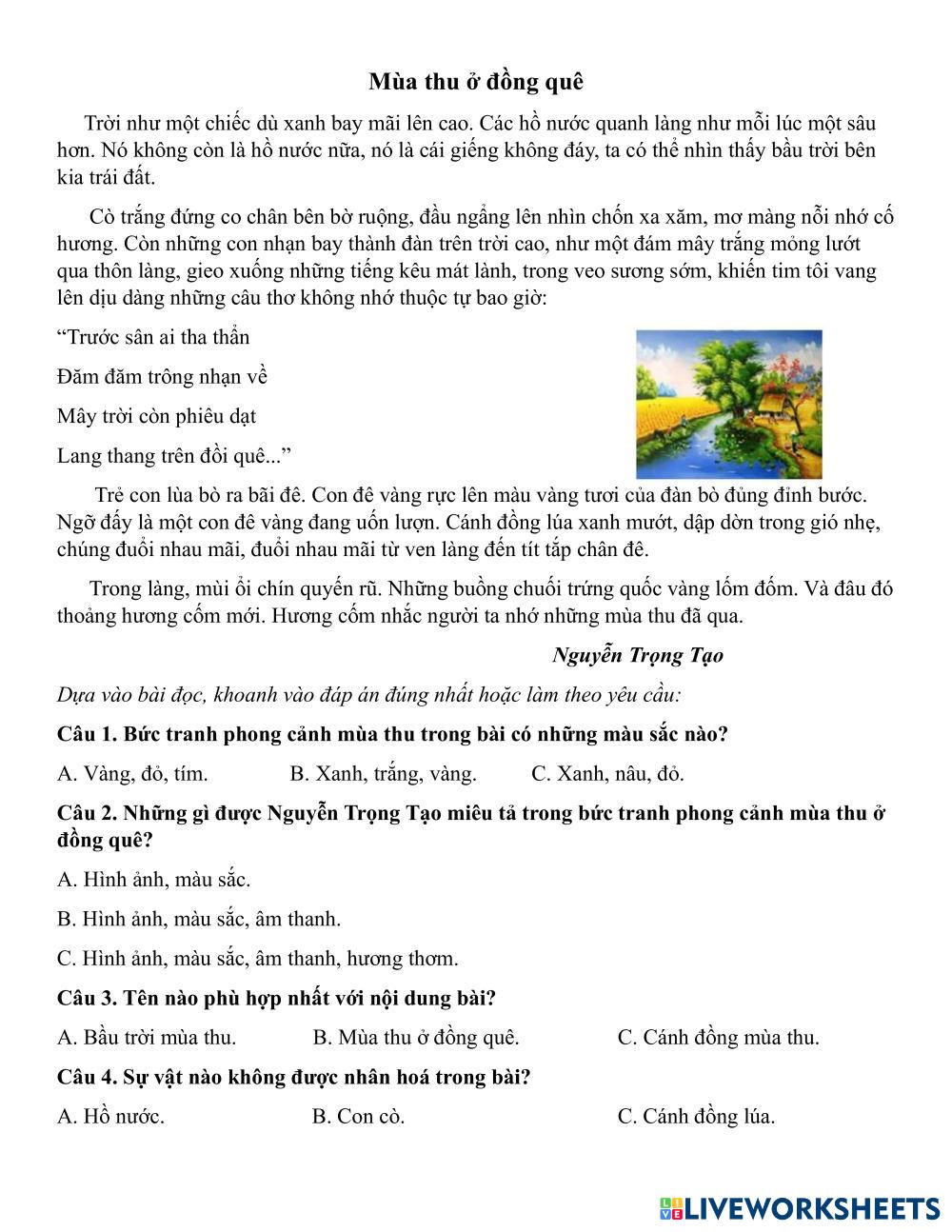 Mùa thu ở đồng quê

Trời như một chiếc dù xanh bay mãi lên cao. Các hồ nước quanh làng như mỗi lúc một sâu hơn. Nó không còn là hồ nước nữa, nó là cái giếng không đáy, ta có thể nhìn thấy bầu trời bên kia trái đất.

Cò trắng đứng co chân bên bờ ruộng, đầu ngẩng lên nhìn chốn xa xăm, mơ màng nỗi nhớ cố hương. Còn những con nhạn bay thành đàn trên trời cao, như một đám mây trắng mỏng lướt qua thôn làng, gieo xuống những tiếng kêu mát lành, trong veo sương sớm, khiến tim tôi vang lên dịu dàng những câu thơ không nhớ thuộc tự bao giờ:

“Trước sân ai tha thẩn

Đăm đăm trông nhạn về

Mây trời còn phiêu dạt

Lang thang trên đồi quê...”

Trẻ con lùa bò ra bãi đê. Con đê vàng rực lên màu vàng tươi của đàn bò đủng đỉnh bước. Ngỡ đấy là một con đê vàng đang uốn lượn. Cánh đồng lúa xanh mướt, dập dờn trong gió nhẹ, chúng đuổi nhau mãi, đuổi nhau mãi từ ven làng đến tít tắp chân đê.

Trong làng, mùi ổi chín quyến rũ. Những buồng chuối trứng quốc vàng lốm đốm. Và đâu đó thoảng hương cốm mới. Hương cốm nhắc người ta nhớ những mùa thu đã qua.

Nguyễn Trọng Tạo

Dựa vào bài đọc, khoanh vào đáp án đúng nhất hoặc làm theo yêu cầu:

Câu 1. Bức tranh phong cảnh mùa thu trong bài có những màu sắc nào?

A. Vàng, đỏ, tím. B. Xanh, trắng, vàng. C. Xanh, nâu, đỏ.

Câu 2. Những gì được Nguyễn Trọng Tạo miêu tả trong bức tranh phong cảnh mùa thu ở đồng quê?

A. Hình ảnh, màu sắc.

B. Hình ảnh, màu sắc, âm thanh.

C. Hình ảnh, màu sắc, âm thanh, hương thơm.

Câu 3. Tên nào phù hợp nhất với nội dung bài?

A. Bầu trời mùa thu. B. Mùa thu ở đồng quê. C. Cánh đồng mùa thu.

Câu 4. Sự vật nào không được nhân hoá trong bài?

A. Hồ nước. B. Con cò. C. Cánh đồng lúa.

LIVEWORKSHEETS